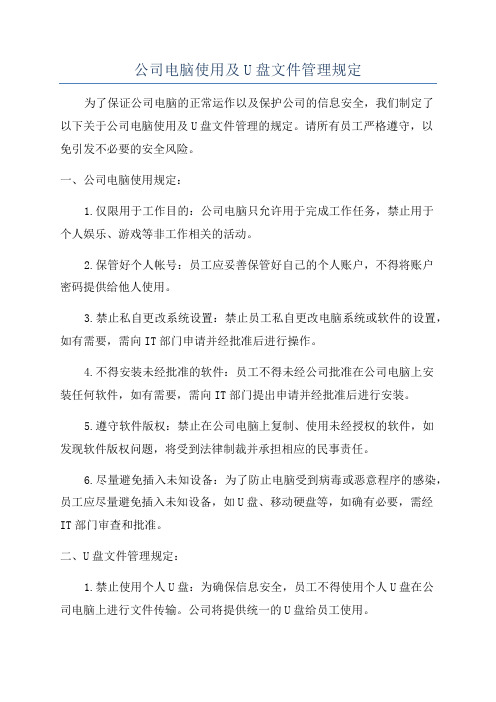 公司电脑使用及U盘文件管理规定

为了保证公司电脑的正常运作以及保护公司的信息安全，我们制定了以下关于公司电脑使用及U盘文件管理的规定。请所有员工严格遵守，以免引发不必要的安全风险。

一、公司电脑使用规定：

1.仅限用于工作目的：公司电脑只允许用于完成工作任务，禁止用于个人娱乐、游戏等非工作相关的活动。

2.保管好个人帐号：员工应妥善保管好自己的个人账户，不得将账户密码提供给他人使用。

3.禁止私自更改系统设置：禁止员工私自更改电脑系统或软件的设置，如有需要，需向IT部门申请并经批准后进行操作。

4.不得安装未经批准的软件：员工不得未经公司批准在公司电脑上安装任何软件，如有需要，需向IT部门提出申请并经批准后进行安装。

5.遵守软件版权：禁止在公司电脑上复制、使用未经授权的软件，如发现软件版权问题，将受到法律制裁并承担相应的民事责任。

6.尽量避免插入未知设备：为了防止电脑受到病毒或恶意程序的感染，员工应尽量避免插入未知设备，如U盘、移动硬盘等，如确有必要，需经IT部门审查和批准。

二、U盘文件管理规定：

1.禁止使用个人U盘：为确保信息安全，员工不得使用个人U盘在公司电脑上进行文件传输。公司将提供统一的U盘给员工使用。